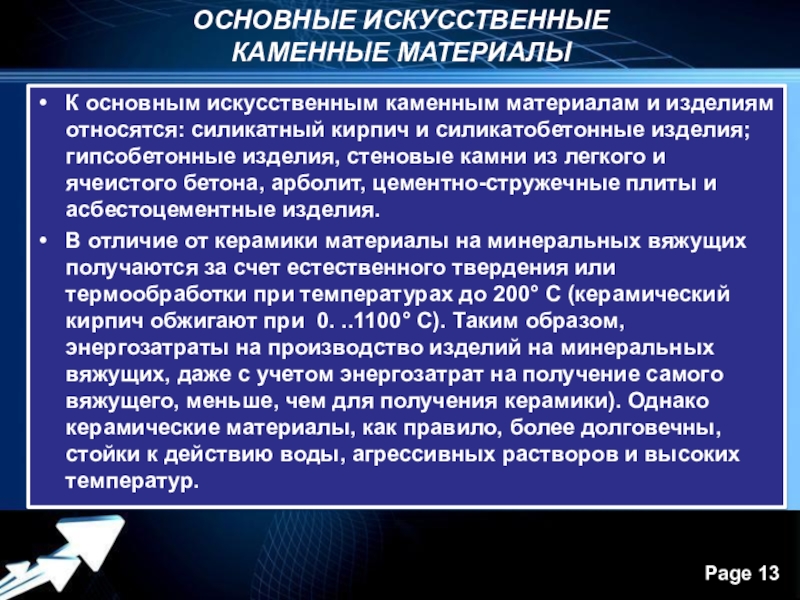 ОСНОВНЫЕ ИСКУССТВЕННЫЕ КАМЕННЫЕ МАТЕРИАЛЫ

• К основным искусственным каменным материалам и изделиям относятся: силикатный кирпич и силикатобетонные изделия; гипсобетонные изделия, стеновые камни из легкого и ячеистого бетона, арболит, цементно-стружечные плиты и асбестоцементные изделия.

• В отличие от керамики материалы на минеральных вяжущих получаются за счет естественного твердения или термообработки при температурах до 200° С (керамический кирпич обжигают при 0. ..1100° С). Таким образом, энергозатраты на производство изделий на минеральных вяжущих, даже с учетом энергозатрат на получение самого вяжущего, меньше, чем для получения керамики). Однако керамические материалы, как правило, более долговечны, стойки к действию воды, агрессивных растворов и высоких температур.

Page 13